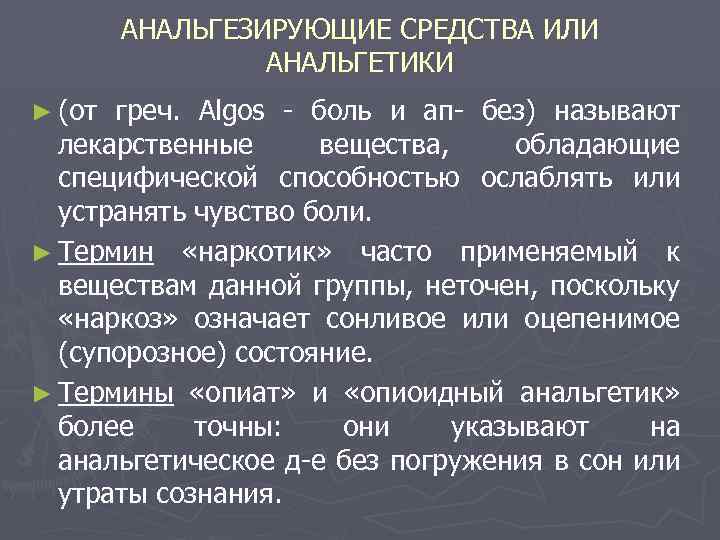 АНАЛЬГЕЗИРУЮЩИЕ СРЕДСТВА ИЛИ АНАЛЬГЕТИКИ

► (от греч. Algos - боль и an- без) называют лекарственные вещества, обладающие специфической способностью ослаблять или устранять чувство боли.

► Термин «наркотик» часто применяемый к веществам данной группы, неточен, поскольку «наркоз» означает сонливое или оцепенимое (супорозное) состояние.

► Термины «опиат» и «опиоидный анальгетик» более точны: они указывают на анальгетическое д-е без погружения в сон или утраты сознания.